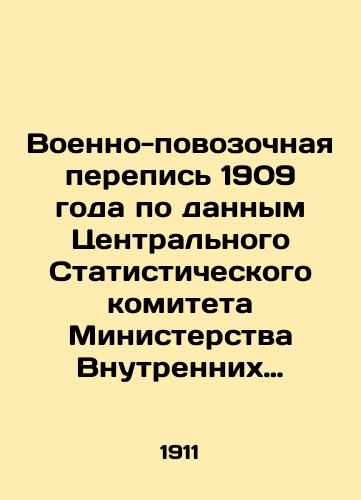 Военно-повозочная перепись 1909 года по данным Центрального Статистического комитета Министерства Внутренних…

1911